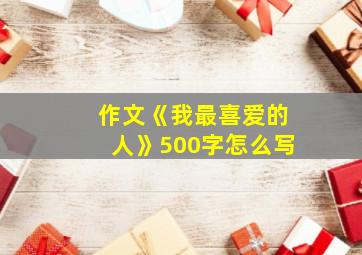 作文《我最喜爱的人》500字怎么写